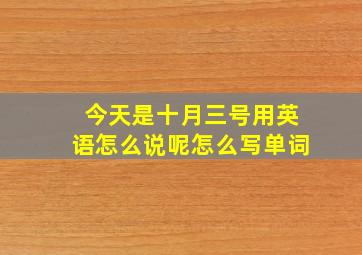 今天是十月三号用英语怎么说呢怎么写单词